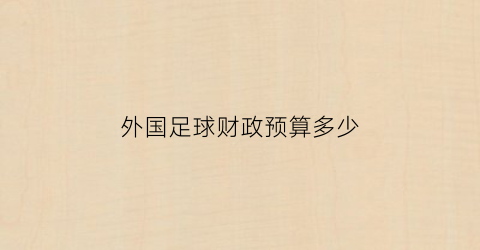 外国足球财政预算多少